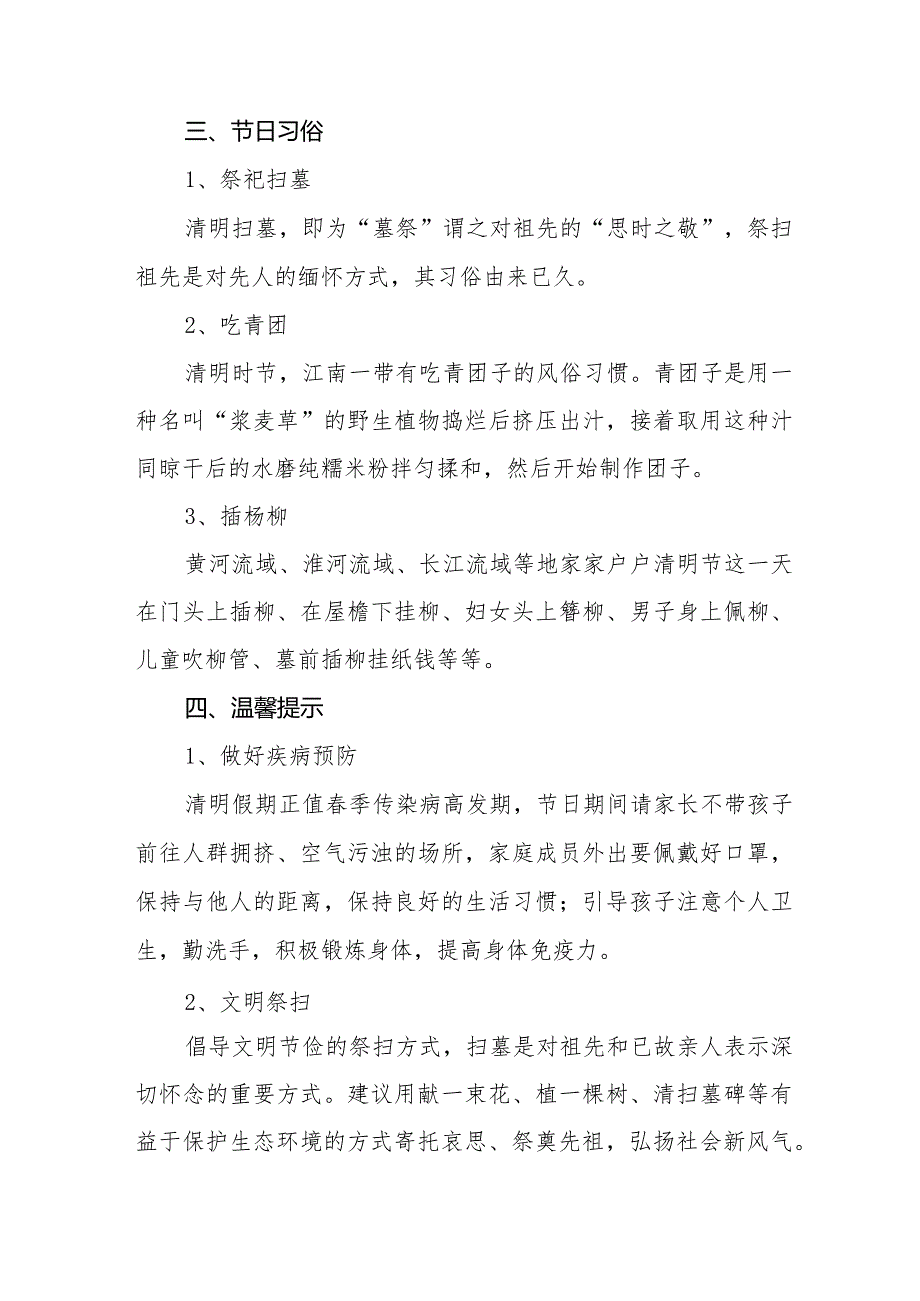 三、节日习俗

1、祭祀扫墓

清明扫墓，即为“墓祭”谓之对祖先的“思时之敬”，祭扫祖先是对先人的缅怀方式，其习俗由来已久。

2、吃青团

清明时节，江南一带有吃青团子的风俗习惯。青团子是用一种名叫“浆麦草”的野生植物捣烂后挤压出汁，接着取用这种汁同晾干后的水磨纯糯米粉拌匀揉和，然后开始制作团子。

3、插杨柳

黄河流域、淮河流域、长江流域等地家家户户清明节这一天在门头上插柳、在屋檐下挂柳、妇女头上簪柳、男子身上佩柳、儿童吹柳管、墓前插柳挂纸钱等等。

四、温馨提示

1、做好疾病预防

清明假期正值春季传染病高发期，节日期间请家长不带孩子前往人群拥挤、空气污浊的场所，家庭成员外出要佩戴好口罩，保持与他人的距离，保持良好的生活习惯；引导孩子注意个人卫生，勤洗手，积极锻炼身体，提高身体免疫力。

2、文明祭扫

倡导文明节俭的祭扫方式，扫墓是对祖先和已故亲人表示深切怀念的重要方式。建议用献一束花、植一棵树、清扫墓碑等有益于保护生态环境的方式寄托哀思、祭奠先祖，弘扬社会新风气。